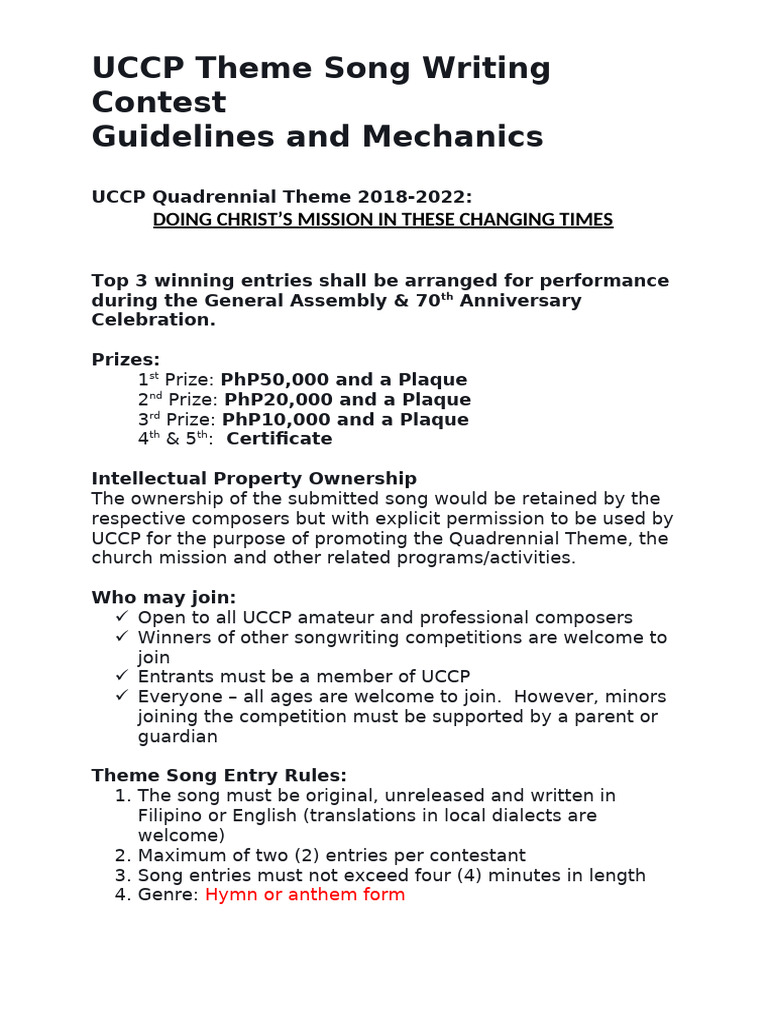 UCCP Theme Song Writing Contest
Guidelines and Mechanics

UCCP Quadrennial Theme 2018-2022:
DOING CHRIST'S MISSION IN THESE CHANGING TIMES

Top 3 winning entries shall be arranged for performance during the General Assembly & 70$^{th}$ Anniversary Celebration.

Prizes:
1$^{st}$ Prize: PhP50,000 and a Plaque
2$^{nd}$ Prize: PhP20,000 and a Plaque
3$^{rd}$ Prize: PhP10,000 and a Plaque
4$^{th}$ & 5$^{th}$: Certificate

Intellectual Property Ownership
The ownership of the submitted song would be retained by the respective composers but with explicit permission to be used by UCCP for the purpose of promoting the Quadrennial Theme, the church mission and other related programs/activities.

Who may join:
✓ Open to all UCCP amateur and professional composers
✓ Winners of other songwriting competitions are welcome to join
✓ Entrants must be a member of UCCP
✓ Everyone – all ages are welcome to join. However, minors joining the competition must be supported by a parent or guardian

Theme Song Entry Rules:
1. The song must be original, unreleased and written in Filipino or English (translations in local dialects are welcome)
2. Maximum of two (2) entries per contestant
3. Song entries must not exceed four (4) minutes in length
4. Genre: Hymn or anthem form